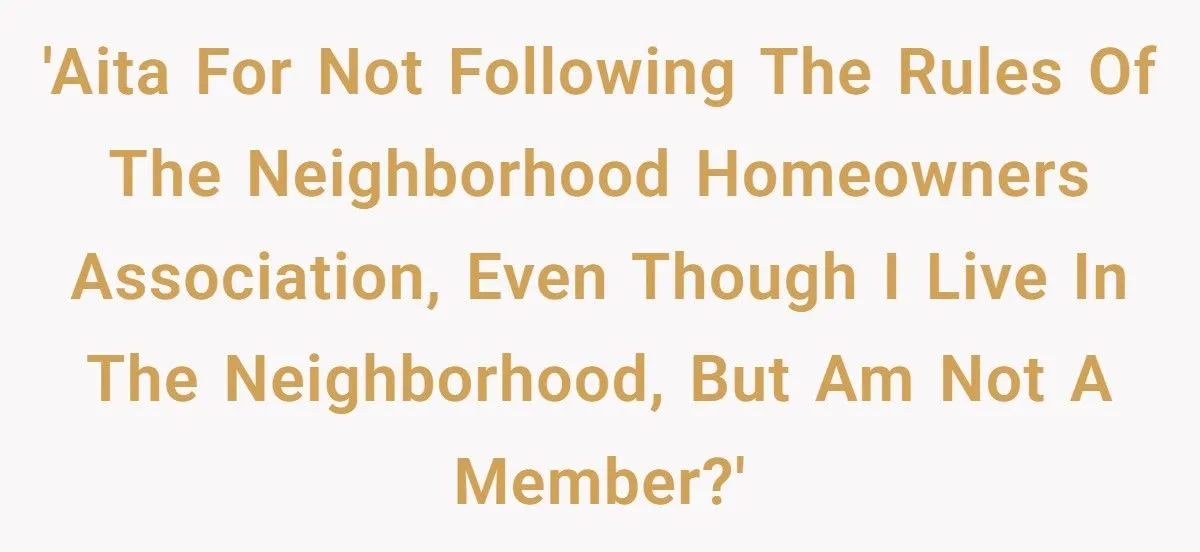 'Aita For Not Following The Rules Of The Neighborhood Homeowners Association, Even Though I Live In The Neighborhood, But Am Not A Member?'